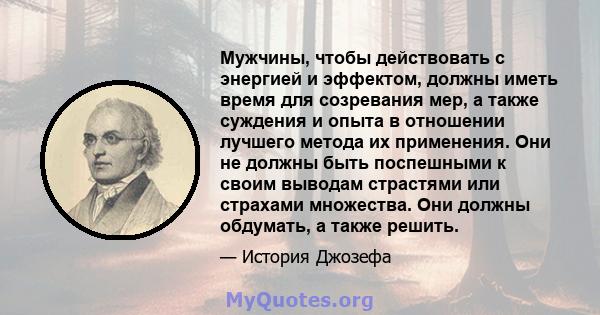 Мужчины, чтобы действовать с энергией и эффектом, должны иметь время для созревания мер, а также суждения и опыта в отношении лучшего метода их применения. Они не должны быть поспешными к своим выводам страстями или страхами множества. Они должны обдумать, а также решить.

— История Джозефа

MyQuotes.org